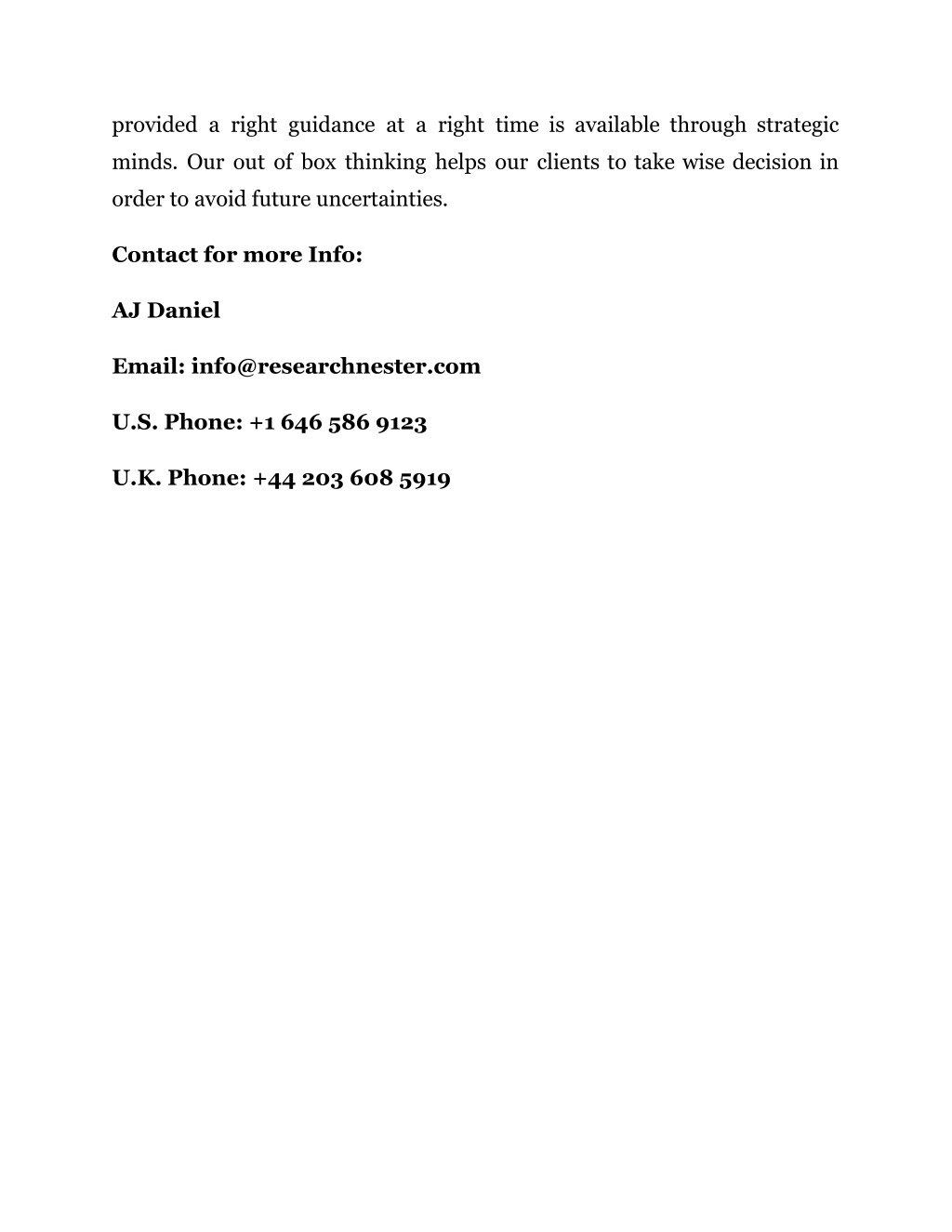 provided a right guidance at a right time is available through strategic minds. Our out of box thinking helps our clients to take wise decision in order to avoid future uncertainties.

Contact for more Info:

AJ Daniel

Email: info@researchnester.com

U.S. Phone: +1 646 586 9123

U.K. Phone: +44 203 608 5919